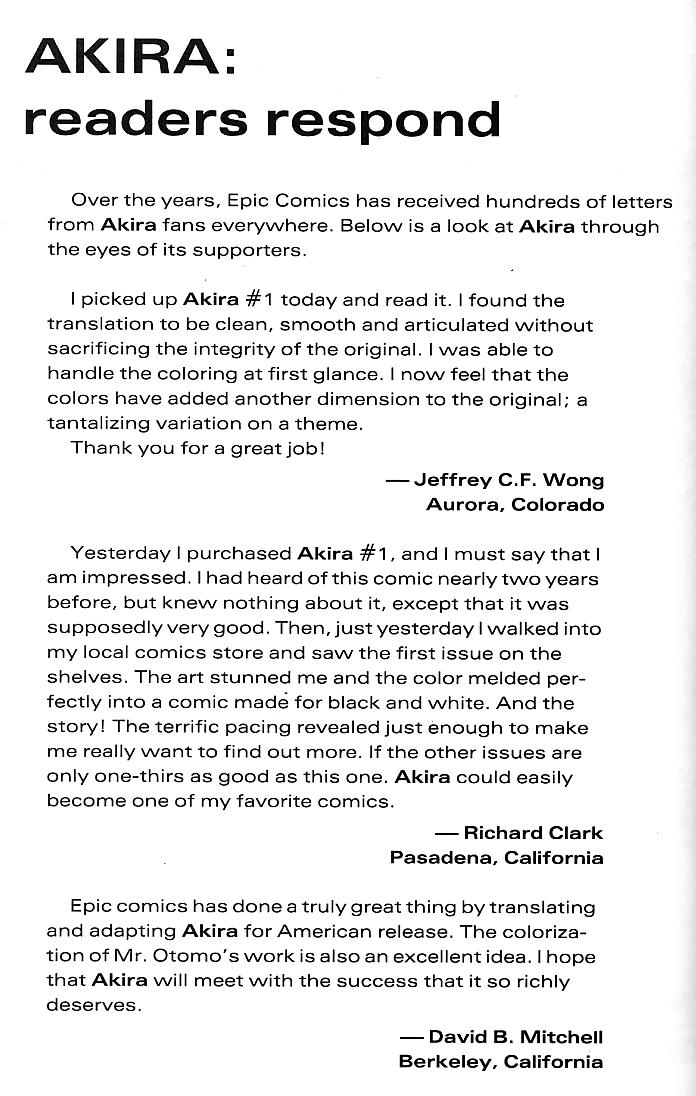 AKIRA:
readers respond

Over the years, Epic Comics has received hundreds of letters from Akira fans everywhere. Below is a look at Akira through the eyes of its supporters.

I picked up Akira #1 today and read it. I found the translation to be clean, smooth and articulated without sacrificing the integrity of the original. I was able to handle the coloring at first glance. I now feel that the colors have added another dimension to the original; a tantalizing variation on a theme.
Thank you for a great job!

— Jeffrey C.F. Wong
Aurora, Colorado

Yesterday I purchased Akira #1, and I must say that I am impressed. I had heard of this comic nearly two years before, but knew nothing about it, except that it was supposedly very good. Then, just yesterday I walked into my local comics store and saw the first issue on the shelves. The art stunned me and the color melded perfectly into a comic made for black and white. And the story! The terrific pacing revealed just enough to make me really want to find out more. If the other issues are only one-thirs as good as this one. Akira could easily become one of my favorite comics.

— Richard Clark
Pasadena, California

Epic comics has done a truly great thing by translating and adapting Akira for American release. The colorization of Mr. Otomo's work is also an excellent idea. I hope that Akira will meet with the success that it so richly deserves.

— David B. Mitchell
Berkeley, California